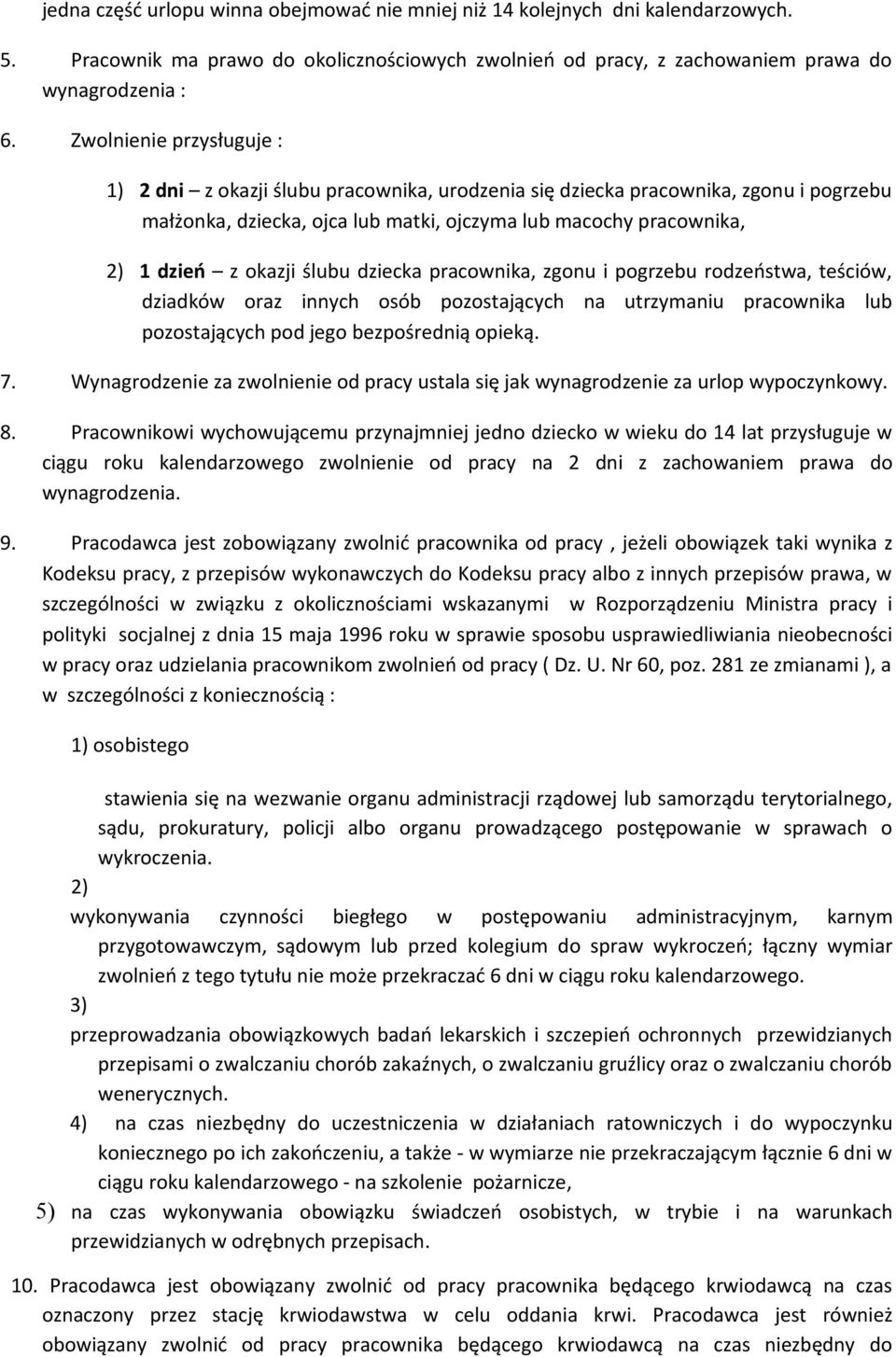 jedna część urlopu winna obejmować nie mniej niż 14 kolejnych dni kalendarzowych.

5. Pracownik ma prawo do okolicznościowych zwolnień od pracy, z zachowaniem prawa do wynagrodzenia :

6. Zwolnienie przysługuje :

1) 2 dni – z okazji ślubu pracownika, urodzenia się dziecka pracownika, zgonu i pogrzebu małżonka, dziecka, ojca lub matki, ojczyma lub macochy pracownika,

2) 1 dzień – z okazji ślubu dziecka pracownika, zgonu i pogrzebu rodzeństwa, teściów, dziadków oraz innych osób pozostających na utrzymaniu pracownika lub pozostających pod jego bezpośrednią opieką.

7. Wynagrodzenie za zwolnienie od pracy ustala się jak wynagrodzenie za urlop wypoczynkowy.

8. Pracownikowi wychowującemu przynajmniej jedno dziecko w wieku do 14 lat przysługuje w ciągu roku kalendarzowego zwolnienie od pracy na 2 dni z zachowaniem prawa do wynagrodzenia.

9. Pracodawca jest zobowiązany zwolnić pracownika od pracy , jeżeli obowiązek taki wynika z Kodeksu pracy, z przepisów wykonawczych do Kodeksu pracy albo z innych przepisów prawa, w szczególności w związku z okolicznościami wskazanymi w Rozporządzeniu Ministra pracy i polityki socjalnej z dnia 15 maja 1996 roku w sprawie sposobu usprawiedliwiania nieobecności w pracy oraz udzielania pracownikom zwolnień od pracy ( Dz. U. Nr 60, poz. 281 ze zmianami ), a w szczególności z koniecznością :

1) osobistego

stawienia się na wezwanie organu administracji rządowej lub samorządu terytorialnego, sądu, prokuratury, policji albo organu prowadzącego postępowanie w sprawach o wykroczenia.

2)

wykonywania czynności biegłego w postępowaniu administracyjnym, karnym przygotowawczym, sądowym lub przed kolegium do spraw wykroczeń; łączny wymiar zwolnień z tego tytułu nie może przekraczać 6 dni w ciągu roku kalendarzowego.

3)

przeprowadzania obowiązkowych badań lekarskich i szczepień ochronnych przewidzianych przepisami o zwalczaniu chorób zakaźnych, o zwalczaniu gruźlicy oraz o zwalczaniu chorób wenerycznych.

4) na czas niezbędny do uczestniczenia w działaniach ratowniczych i do wypoczynku koniecznego po ich zakończeniu, a także - w wymiarze nie przekraczającym łącznie 6 dni w ciągu roku kalendarzowego - na szkolenie pożarnicze,

5) na czas wykonywania obowiązku świadczeń osobistych, w trybie i na warunkach przewidzianych w odrębnych przepisach.

10. Pracodawca jest obowiązany zwolnić od pracy pracownika będącego krwiodawcą na czas oznaczony przez stację krwiodawstwa w celu oddania krwi. Pracodawca jest również obowiązany zwolnić od pracy pracownika będącego krwiodawcą na czas niezbędny do